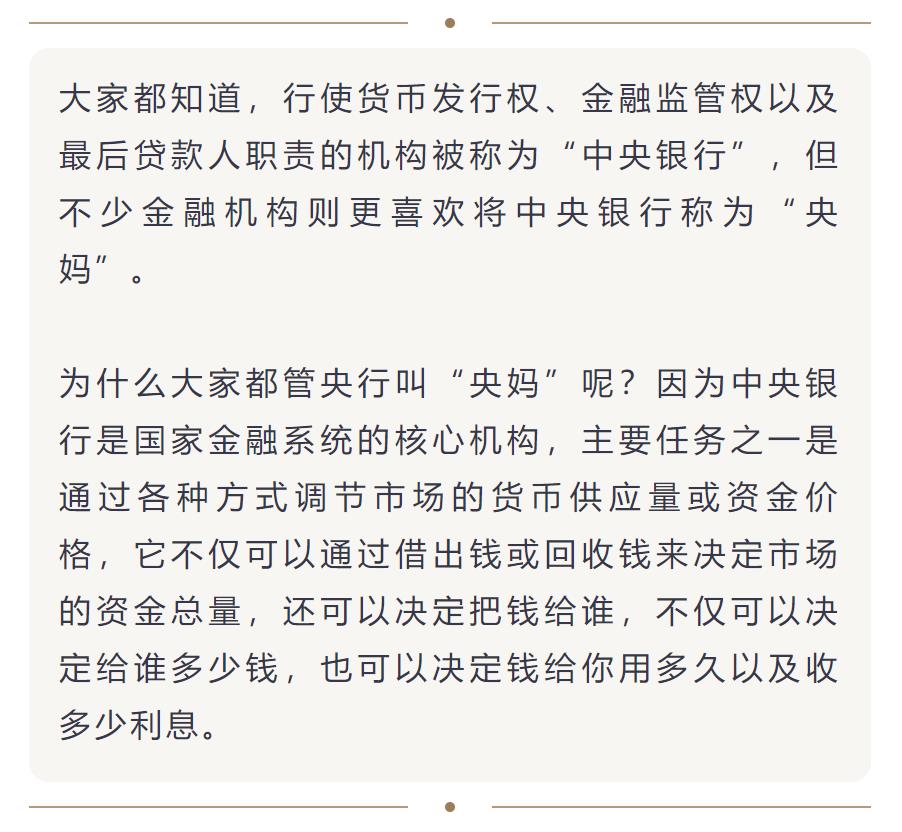 大家都知道，行使货币发行权、金融监管权以及最后贷款人职责的机构被称为“中央银行”，但不少金融机构则更喜欢将中央银行称为“央妈”。

为什么大家都管央行叫“央妈”呢？因为中央银行是国家金融系统的核心机构，主要任务之一是通过各种方式调节市场的货币供应量或资金价格，它不仅可以通过借出钱或回收钱来决定市场的资金总量，还可以决定把钱给谁，不仅可以决定给谁多少钱，也可以决定钱给你用多久以及收多少利息。